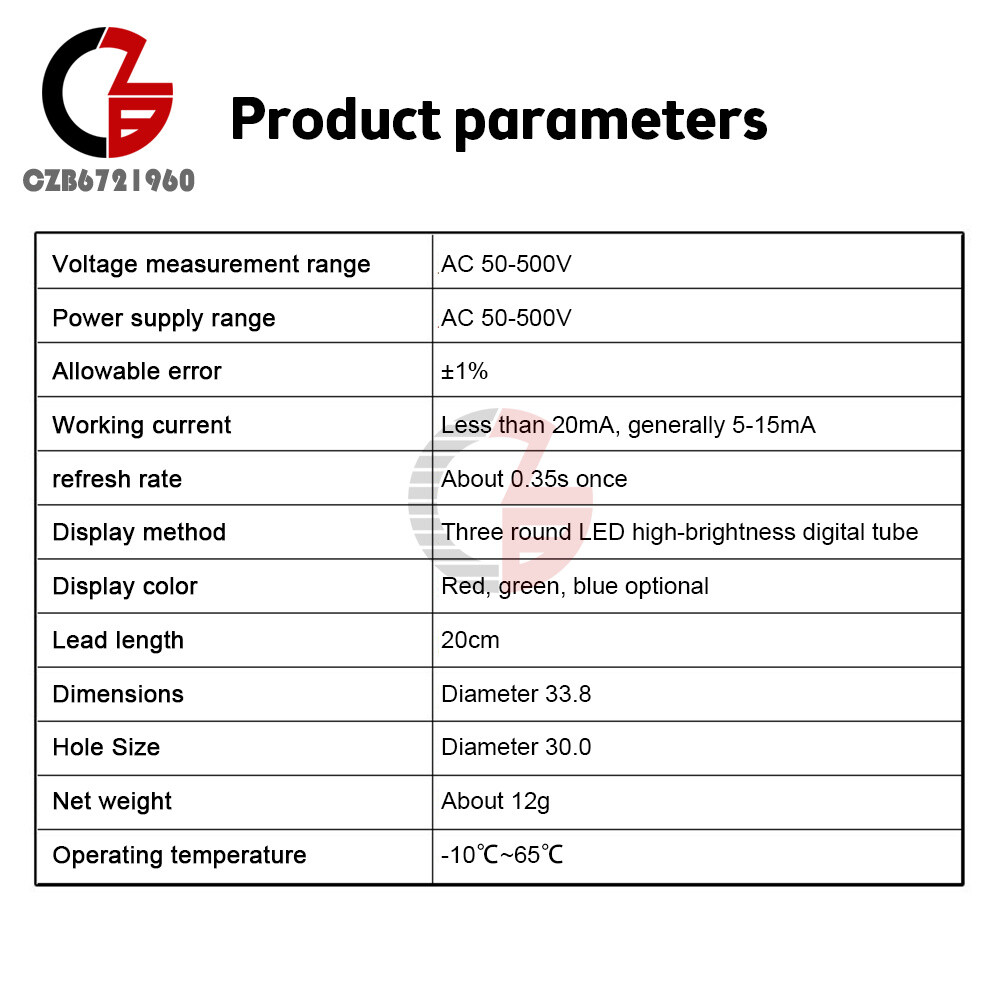 CZB6721960

Product parameters

| Voltage measurement range | AC 50-500V |
|---|---|
| Power supply range | AC 50-500V |
| Allowable error | ±1% |
| Working current | Less than 20mA, generally 5-15mA |
| refresh rate | About 0.35s once |
| Display method | Three round LED high-brightness digital tube |
| Display color | Red, green, blue optional |
| Lead length | 20cm |
| Dimensions | Diameter 33.8 |
| Hole Size | Diameter 30.0 |
| Net weight | About 12g |
| Operating temperature | -10℃~65℃ |